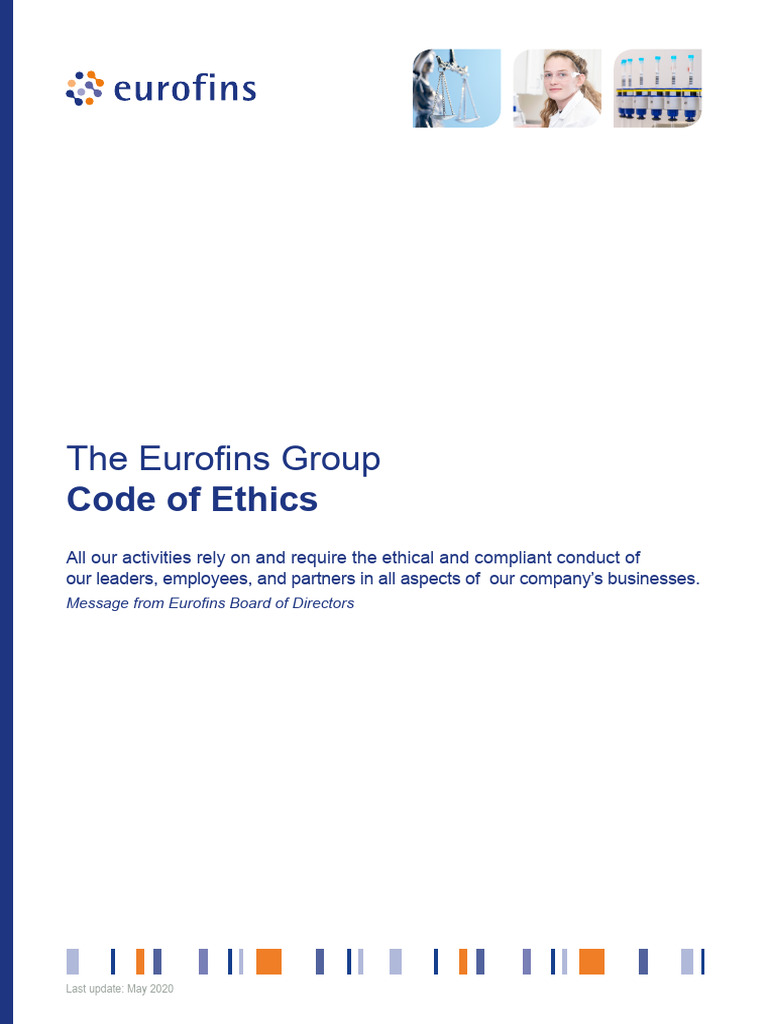 eurofins

The Eurofins Group
Code of Ethics

All our activities rely on and require the ethical and compliant conduct of our leaders, employees, and partners in all aspects of our company's businesses.
Message from Eurofins Board of Directors

Last update: May 2020